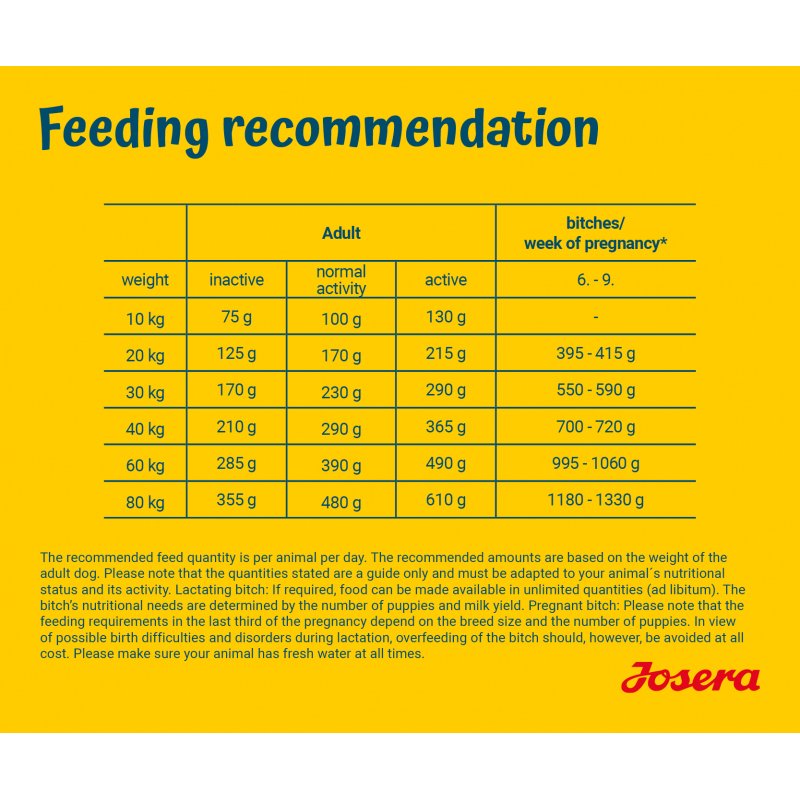 Feeding recommendation

| | Adult | | | bitches/ week of pregnancy* |
|---|---|---|---|---|
| weight | inactive | normal activity | active | 6. - 9. |
| 10 kg | 75 g | 100 g | 130 g | - |
| 20 kg | 125 g | 170 g | 215 g | 395 - 415 g |
| 30 kg | 170 g | 230 g | 290 g | 550 - 590 g |
| 40 kg | 210 g | 290 g | 365 g | 700 - 720 g |
| 60 kg | 285 g | 390 g | 490 g | 995 - 1060 g |
| 80 kg | 355 g | 480 g | 610 g | 1180 - 1330 g |

The recommended feed quantity is per animal per day. The recommended amounts are based on the weight of the adult dog. Please note that the quantities stated are a guide only and must be adapted to your animal´s nutritional status and its activity. Lactating bitch: If required, food can be made available in unlimited quantities (ad libitum). The bitch's nutritional needs are determined by the number of puppies and milk yield. Pregnant bitch: Please note that the feeding requirements in the last third of the pregnancy depend on the breed size and the number of puppies. In view of possible birth difficulties and disorders during lactation, overfeeding of the bitch should, however, be avoided at all cost. Please make sure your animal has fresh water at all times.

Josera